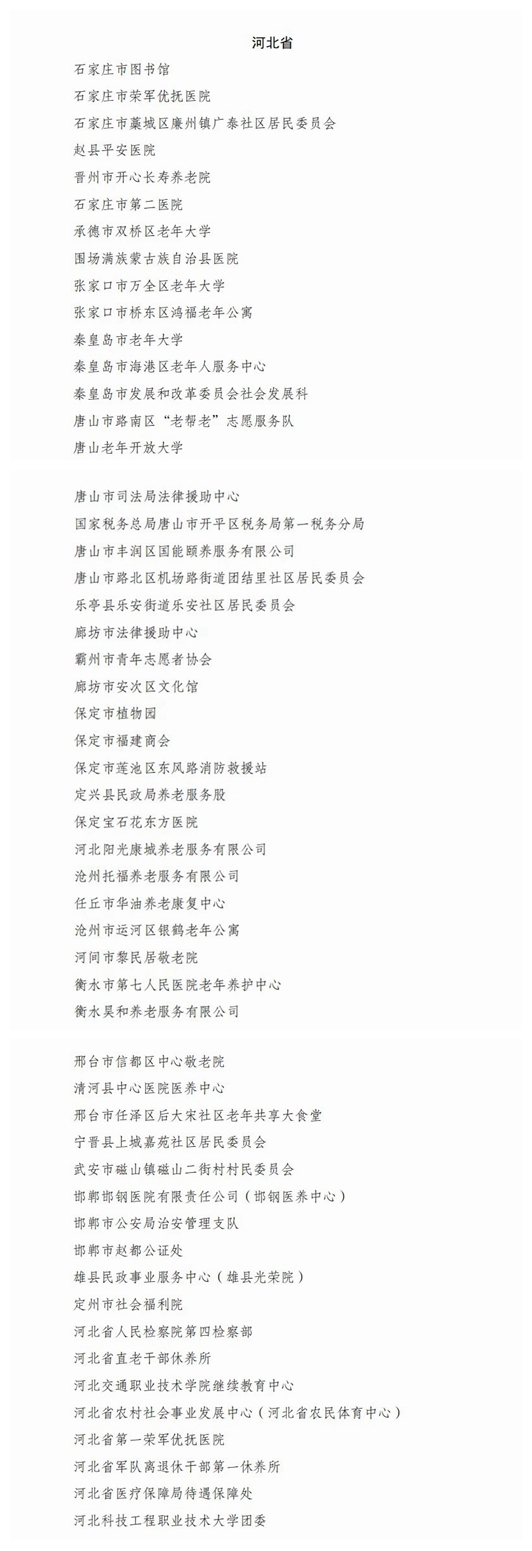 河北省

石家庄市图书馆

石家庄市荣军优抚医院

石家庄市藁城区廉州镇广泰社区居民委员会

赵县平安医院

晋州市开心长寿养老院

石家庄市第二医院

承德市双桥区老年大学

围场满族蒙古族自治县医院

张家口市万全区老年大学

张家口市桥东区鸿福老年公寓

秦皇岛市老年大学

秦皇岛市海港区老年人服务中心

秦皇岛市发展和改革委员会社会发展科

唐山市路南区“老帮老”志愿服务队

唐山老年开放大学

唐山市司法局法律援助中心

国家税务总局唐山市开平区税务局第一税务分局

唐山市丰润区国能颐养服务有限公司

唐山市路北区机场路街道团结里社区居民委员会

乐亭县乐安街道乐安社区居民委员会

廊坊市法律援助中心

霸州市青年志愿者协会

廊坊市安次区文化馆

保定市植物园

保定市福建商会

保定市莲池区东风路消防救援站

定兴县民政局养老服务股

保定宝石花东方医院

河北阳光康城养老服务有限公司

沧州托福养老服务有限公司

任丘市华油养老康复中心

沧州市运河区银鹤老年公寓

河间市黎民居敬老院

衡水市第七人民医院老年养护中心

衡水昊和养老服务有限公司

邢台市信都区中心敬老院

清河县中心医院医养中心

邢台市任泽区后大宋社区老年共享大食堂

宁晋县上城嘉苑社区居民委员会

武安市磁山镇磁山二街村村民委员会

邯郸邯钢医院有限责任公司（邯钢医养中心）

邯郸市公安局治安管理支队

邯郸市赵都公证处

雄县民政事业服务中心（雄县光荣院）

定州市社会福利院

河北省人民检察院第四检察部

河北省直老干部休养所

河北交通职业技术学院继续教育中心

河北省农村社会事业发展中心（河北省农民体育中心）

河北省第一荣军优抚医院

河北省军队离退休干部第一休养所

河北省医疗保障局待遇保障处

河北科技工程职业技术大学团委